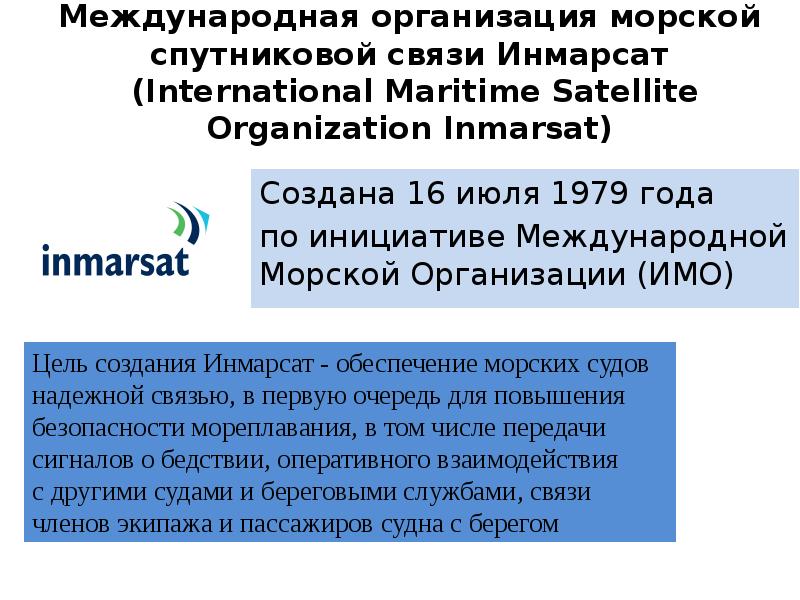 Международная организация морской спутниковой связи Инмарсат (International Maritime Satellite Organization Inmarsat)

inmarsat

Создана 16 июля 1979 года
по инициативе Международной Морской Организации (ИМО)

Цель создания Инмарсат - обеспечение морских судов надежной связью, в первую очередь для повышения безопасности мореплавания, в том числе передачи сигналов о бедствии, оперативного взаимодействия с другими судами и береговыми службами, связи членов экипажа и пассажиров судна с берегом